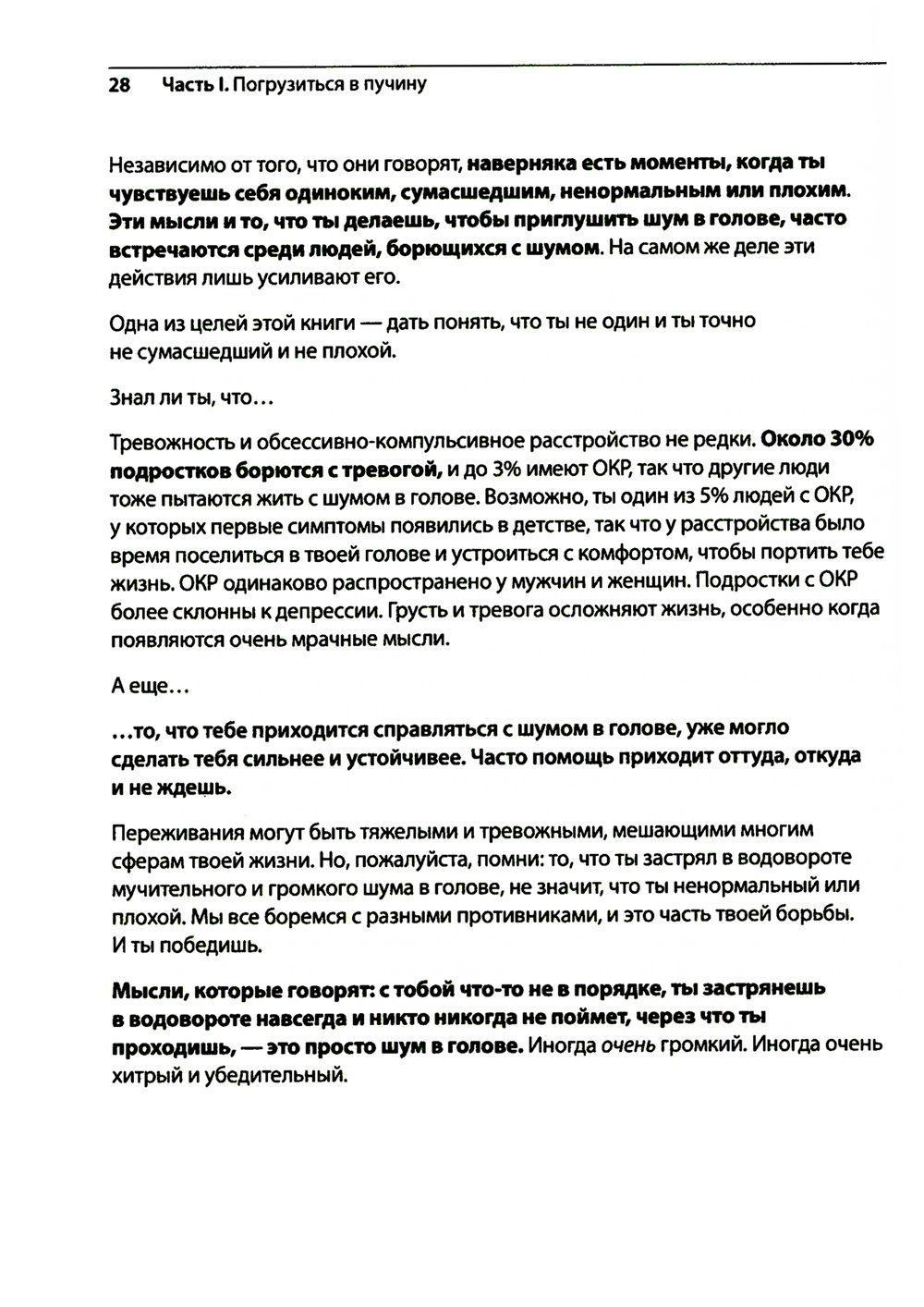 28 Часть I. Погрузиться в пучину

Независимо от того, что они говорят, наверняка есть моменты, когда ты чувствуешь себя одиноким, сумасшедшим, ненормальным или плохим. Эти мысли и то, что ты делаешь, чтобы приглушить шум в голове, часто встречаются среди людей, борющихся с шумом. На самом же деле эти действия лишь усиливают его.

Одна из целей этой книги — дать понять, что ты не один и ты точно не сумасшедший и не плохой.

Знал ли ты, что…

Тревожность и обсессивно-компульсивное расстройство не редки. Около 30% подростков борются с тревогой, и до 3% имеют ОКР, так что другие люди тоже пытаются жить с шумом в голове. Возможно, ты один из 5% людей с ОКР, у которых первые симптомы появились в детстве, так что у расстройства было время поселиться в твоей голове и устроиться с комфортом, чтобы портить тебе жизнь. ОКР одинаково распространено у мужчин и женщин. Подростки с ОКР более склонны к депрессии. Грусть и тревога осложняют жизнь, особенно когда появляются очень мрачные мысли.

А еще…

…то, что тебе приходится справляться с шумом в голове, уже могло сделать тебя сильнее и устойчивее. Часто помощь приходит оттуда, откуда и не ждешь.

Переживания могут быть тяжелыми и тревожными, мешающими многим сферам твоей жизни. Но, пожалуйста, помни: то, что ты застрял в водовороте мучительного и громкого шума в голове, не значит, что ты ненормальный или плохой. Мы все боремся с разными противниками, и это часть твоей борьбы. И ты победишь.

Мысли, которые говорят: с тобой что-то не в порядке, ты застрянешь в водовороте навсегда и никто никогда не поймет, через что ты проходишь, — это просто шум в голове. Иногда очень громкий. Иногда очень хитрый и убедительный.